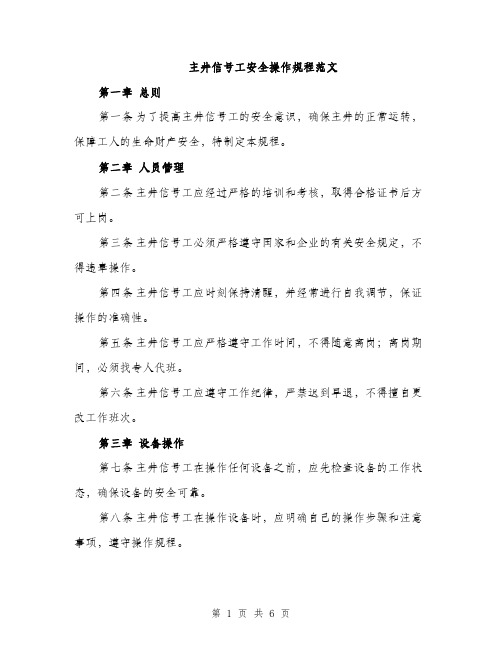 主井信号工安全操作规程范文

第一章 总则

第一条 为了提高主井信号工的安全意识，确保主井的正常运转，保障工人的生命财产安全，特制定本规程。

第二章 人员管理

第二条 主井信号工应经过严格的培训和考核，取得合格证书后方可上岗。

第三条 主井信号工必须严格遵守国家和企业的有关安全规定，不得违章操作。

第四条 主井信号工应时刻保持清醒，并经常进行自我调节，保证操作的准确性。

第五条 主井信号工应严格遵守工作时间，不得随意离岗；离岗期间，必须找专人代班。

第六条 主井信号工应遵守工作纪律，严禁迟到早退，不得擅自更改工作班次。

第三章 设备操作

第七条 主井信号工在操作任何设备之前，应先检查设备的工作状态，确保设备的安全可靠。

第八条 主井信号工在操作设备时，应明确自己的操作步骤和注意事项，遵守操作规程。

第 1 页 共 6 页